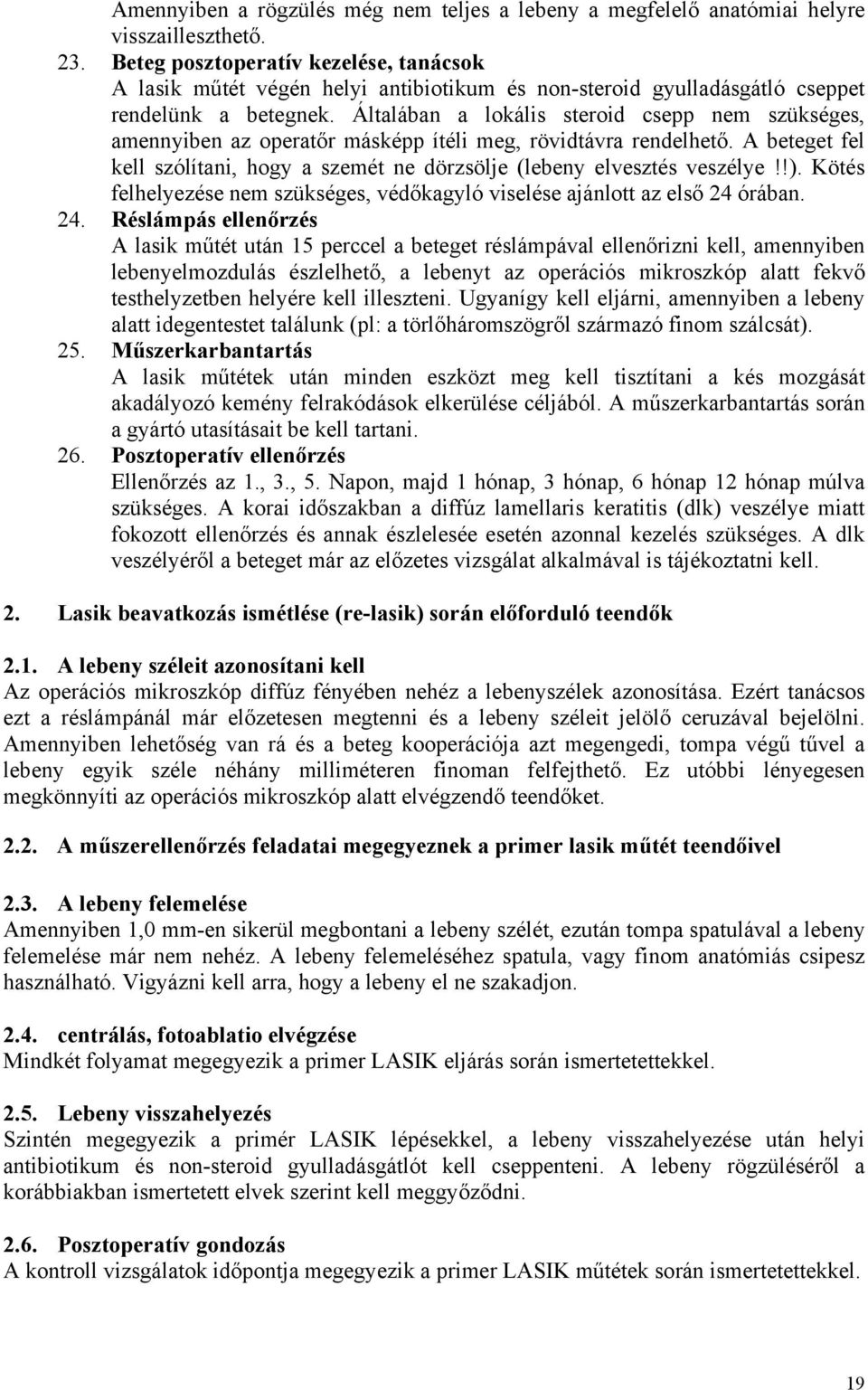 Amennyiben a rögzülés még nem teljes a lebeny a megfelelő anatómiai helyre visszailleszthető.

23. Beteg posztoperatív kezelése, tanácsok
A lasik műtét végén helyi antibiotikum és non-steroid gyulladásgátló cseppet rendelünk a betegnek. Általában a lokális steroid csepp nem szükséges, amennyiben az operatőr másképp ítéli meg, rövidtávra rendelhető. A beteget fel kell szólítani, hogy a szemét ne dörzsölje (lebeny elvesztés veszélye!!). Kötés felhelyezése nem szükséges, védőkagyló viselése ajánlott az első 24 órában.

24. Réslámpás ellenőrzés
A lasik műtét után 15 perccel a beteget réslámpával ellenőrizni kell, amennyiben lebenyelmozdulás észlelhető, a lebenyt az operációs mikroszkóp alatt fekvő testhelyzetben helyére kell illeszteni. Ugyanígy kell eljárni, amennyiben a lebeny alatt idegentestet találunk (pl: a törlőháromszögről származó finom szálcsát).

25. Műszerkarbantartás
A lasik műtétek után minden eszközt meg kell tisztítani a kés mozgását akadályozó kemény felrakódások elkerülése céljából. A műszerkarbantartás során a gyártó utasításait be kell tartani.

26. Posztoperatív ellenőrzés
Ellenőrzés az 1., 3., 5. Napon, majd 1 hónap, 3 hónap, 6 hónap 12 hónap múlva szükséges. A korai időszakban a diffúz lamellaris keratitis (dlk) veszélye miatt fokozott ellenőrzés és annak észlelesée esetén azonnal kezelés szükséges. A dlk veszélyéről a beteget már az előzetes vizsgálat alkalmával is tájékoztatni kell.

2. Lasik beavatkozás ismétlése (re-lasik) során előforduló teendők

2.1. A lebeny széleit azonosítani kell
Az operációs mikroszkóp diffúz fényében nehéz a lebenyszélek azonosítása. Ezért tanácsos ezt a réslámpánál már előzetesen megtenni és a lebeny széleit jelölő ceruzával bejelölni. Amennyiben lehetőség van rá és a beteg kooperációja azt megengedi, tompa végű tűvel a lebeny egyik széle néhány milliméteren finoman felfejthető. Ez utóbbi lényegesen megkönnyíti az operációs mikroszkóp alatt elvégzendő teendőket.

2.2. A műszerellenőrzés feladatai megegyeznek a primer lasik műtét teendőivel

2.3. A lebeny felemelése
Amennyiben 1,0 mm-en sikerül megbontani a lebeny szélét, ezután tompa spatulával a lebeny felemelése már nem nehéz. A lebeny felemeléséhez spatula, vagy finom anatómiás csipesz használható. Vigyázni kell arra, hogy a lebeny el ne szakadjon.

2.4. centrálás, fotoablatio elvégzése
Mindkét folyamat megegyezik a primer LASIK eljárás során ismertetettekkel.

2.5. Lebeny visszahelyezés
Szintén megegyezik a primér LASIK lépésekkel, a lebeny visszahelyezése után helyi antibiotikum és non-steroid gyulladásgátlót kell cseppenteni. A lebeny rögzüléséről a korábbiakban ismertetett elvek szerint kell meggyőződni.

2.6. Posztoperatív gondozás
A kontroll vizsgálatok időpontja megegyezik a primer LASIK műtétek során ismertetettekkel.

19